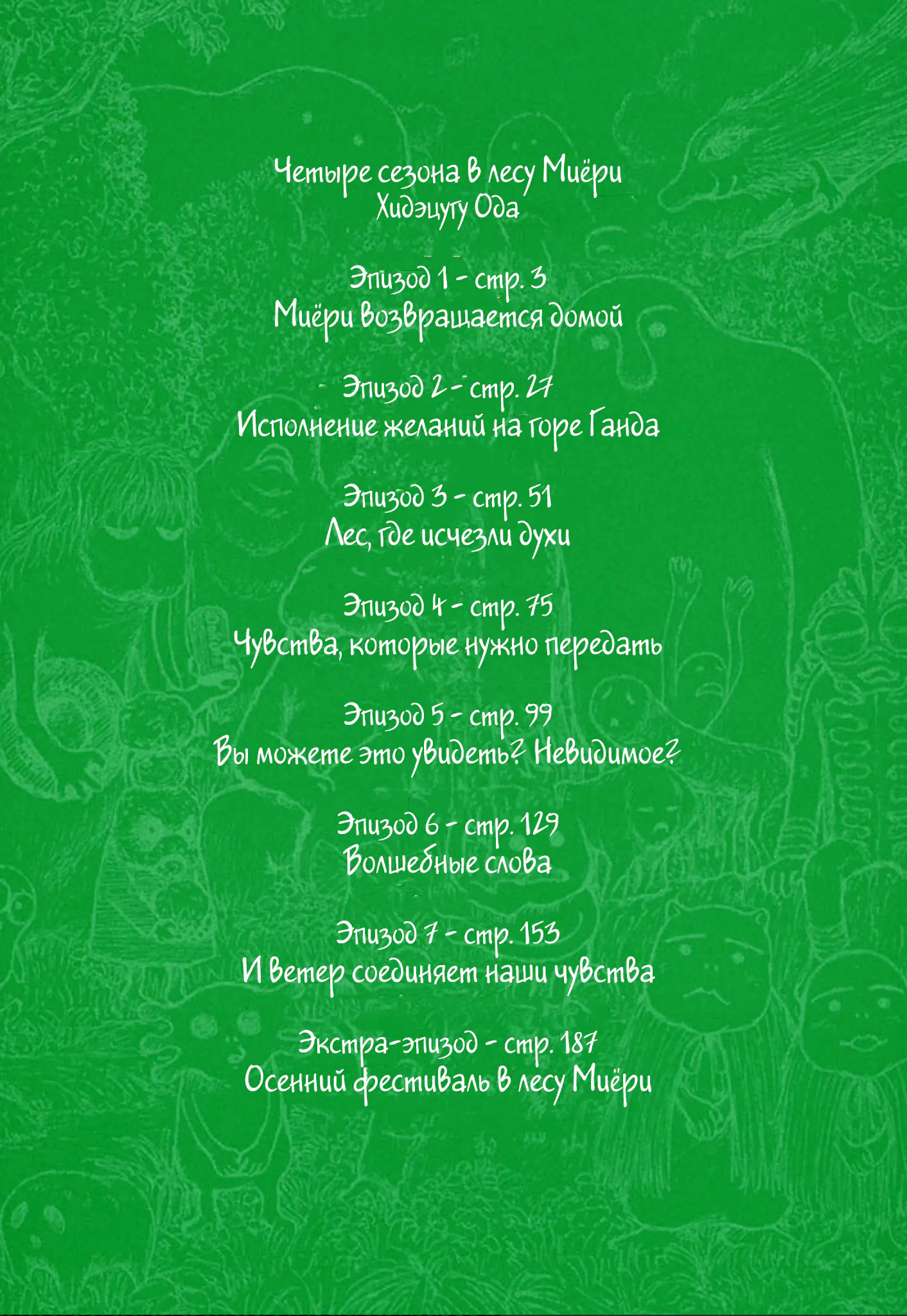 Четыре сезона в лесу Миёри
Хидэцугу Ода

Эпизод 1 - стр. 3
Миёри возвращается домой

Эпизод 2 - стр. 27
Исполнение желаний на горе Ганда

Эпизод 3 - стр. 51
Лес, где исчезли духи

Эпизод 4 - стр. 75
Чувства, которые нужно передать

Эпизод 5 - стр. 99
Вы можете это увидеть? Невидимое?

Эпизод 6 - стр. 129
Волшебные слова

Эпизод 7 - стр. 153
И ветер соединяет наши чувства

Экстра-эпизод - стр. 187
Осенний фестиваль в лесу Миёри